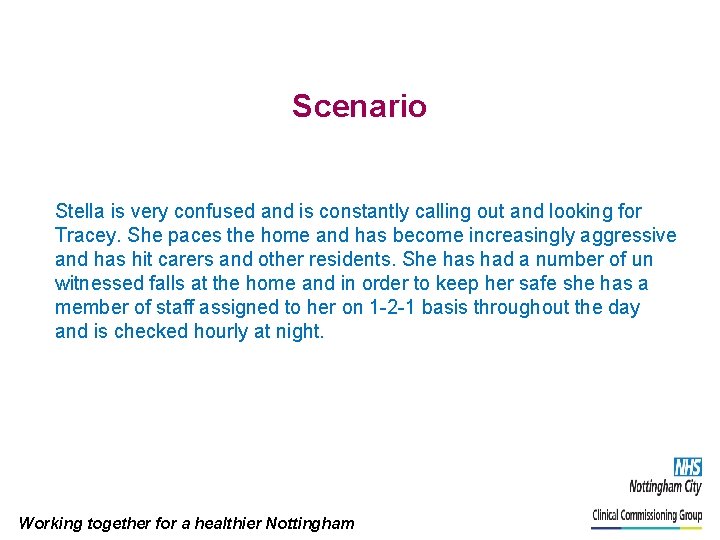 Scenario

Stella is very confused and is constantly calling out and looking for Tracey. She paces the home and has become increasingly aggressive and has hit carers and other residents. She has had a number of un witnessed falls at the home and in order to keep her safe she has a member of staff assigned to her on 1-2-1 basis throughout the day and is checked hourly at night.

NHS
Nottingham City
Clinical Commissioning Group

Working together for a healthier Nottingham